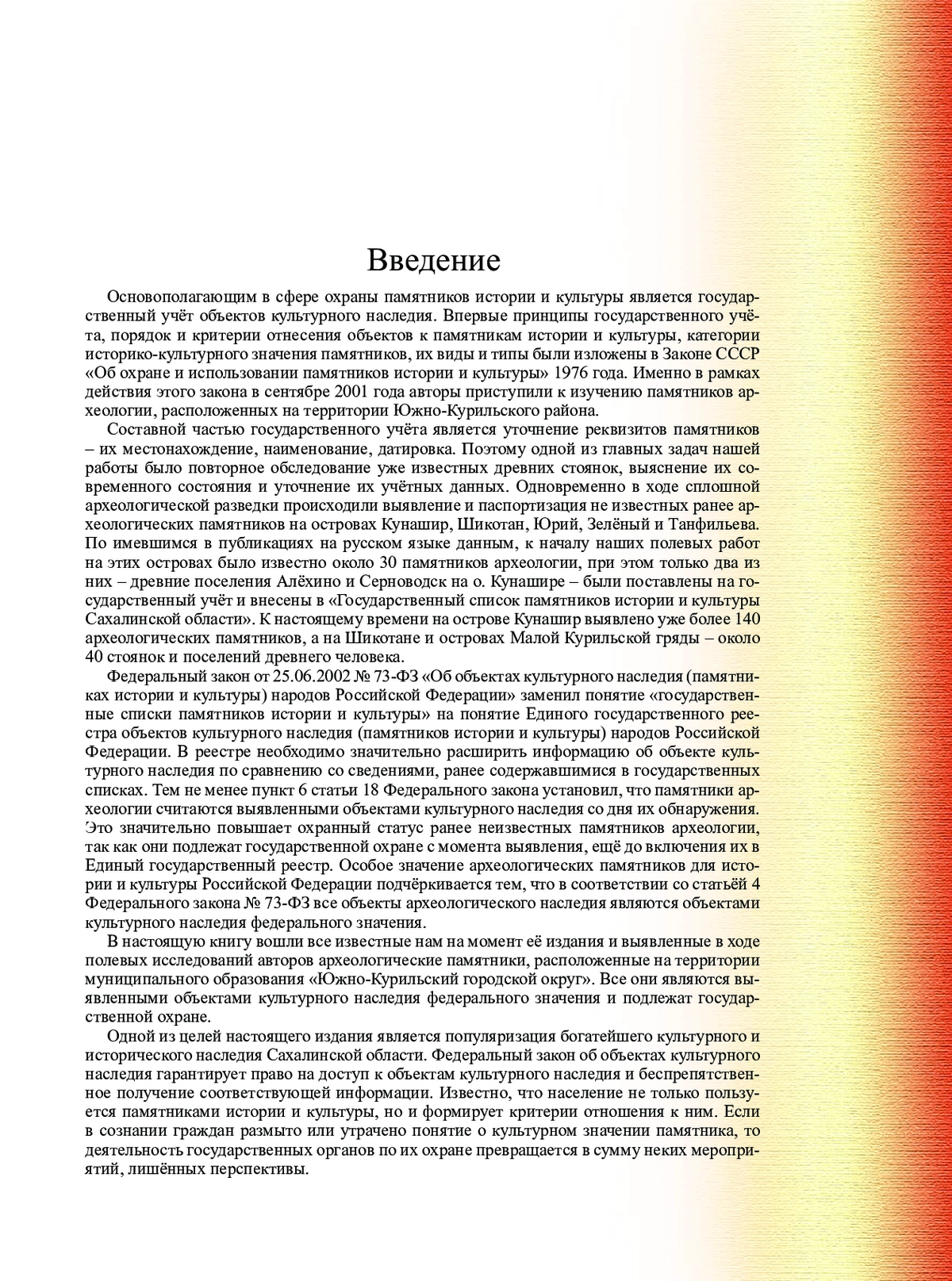 Введение

Основополагающим в сфере охраны памятников истории и культуры является государственный учёт объектов культурного наследия. Впервые принципы государственного учёта, порядок и критерии отнесения объектов к памятникам истории и культуры, категории историко-культурного значения памятников, их виды и типы были изложены в Законе СССР «Об охране и использовании памятников истории и культуры» 1976 года. Именно в рамках действия этого закона в сентябре 2001 года авторы приступили к изучению памятников археологии, расположенных на территории Южно-Курильского района.

Составной частью государственного учёта является уточнение реквизитов памятников – их местонахождение, наименование, датировка. Поэтому одной из главных задач нашей работы было повторное обследование уже известных древних стоянок, выяснение их современного состояния и уточнение их учётных данных. Одновременно в ходе сплошной археологической разведки происходили выявление и паспортизация не известных ранее археологических памятников на островах Кунашир, Шикотан, Юрий, Зелёный и Танфильева. По имевшимся в публикациях на русском языке данным, к началу наших полевых работ на этих островах было известно около 30 памятников археологии, при этом только два из них – древние поселения Алёхино и Серноводск на о. Кунашире – были поставлены на государственный учёт и внесены в «Государственный список памятников истории и культуры Сахалинской области». К настоящему времени на острове Кунашир выявлено уже более 140 археологических памятников, а на Шикотане и островах Малой Курильской гряды – около 40 стоянок и поселений древнего человека.

Федеральный закон от 25.06.2002 № 73-ФЗ «Об объектах культурного наследия (памятниках истории и культуры) народов Российской Федерации» заменил понятие «государственные списки памятников истории и культуры» на понятие Единого государственного реестра объектов культурного наследия (памятников истории и культуры) народов Российской Федерации. В реестре необходимо значительно расширить информацию об объекте культурного наследия по сравнению со сведениями, ранее содержавшимися в государственных списках. Тем не менее пункт 6 статьи 18 Федерального закона установил, что памятники археологии считаются выявленными объектами культурного наследия со дня их обнаружения. Это значительно повышает охранный статус ранее неизвестных памятников археологии, так как они подлежат государственной охране с момента выявления, ещё до включения их в Единый государственный реестр. Особое значение археологических памятников для истории и культуры Российской Федерации подчёркивается тем, что в соответствии со статьёй 4 Федерального закона № 73-ФЗ все объекты археологического наследия являются объектами культурного наследия федерального значения.

В настоящую книгу вошли все известные нам на момент её издания и выявленные в ходе полевых исследований авторов археологические памятники, расположенные на территории муниципального образования «Южно-Курильский городской округ». Все они являются выявленными объектами культурного наследия федерального значения и подлежат государственной охране.

Одной из целей настоящего издания является популяризация богатейшего культурного и исторического наследия Сахалинской области. Федеральный закон об объектах культурного наследия гарантирует право на доступ к объектам культурного наследия и беспрепятственное получение соответствующей информации. Известно, что население не только пользуется памятниками истории и культуры, но и формирует критерии отношения к ним. Если в сознании граждан размыто или утрачено понятие о культурном значении памятника, то деятельность государственных органов по их охране превращается в сумму неких мероприятий, лишённых перспективы.